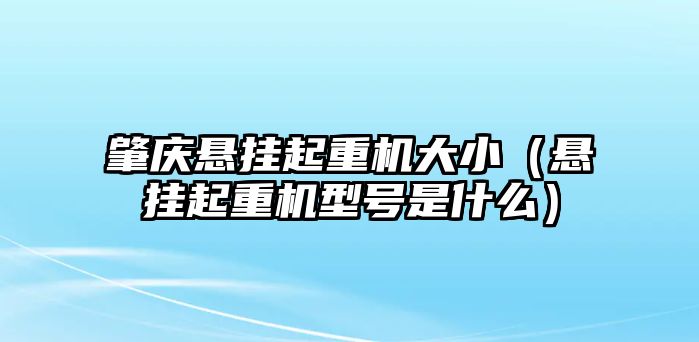 肇庆悬挂起重机大小（悬挂起重机型号是什么）